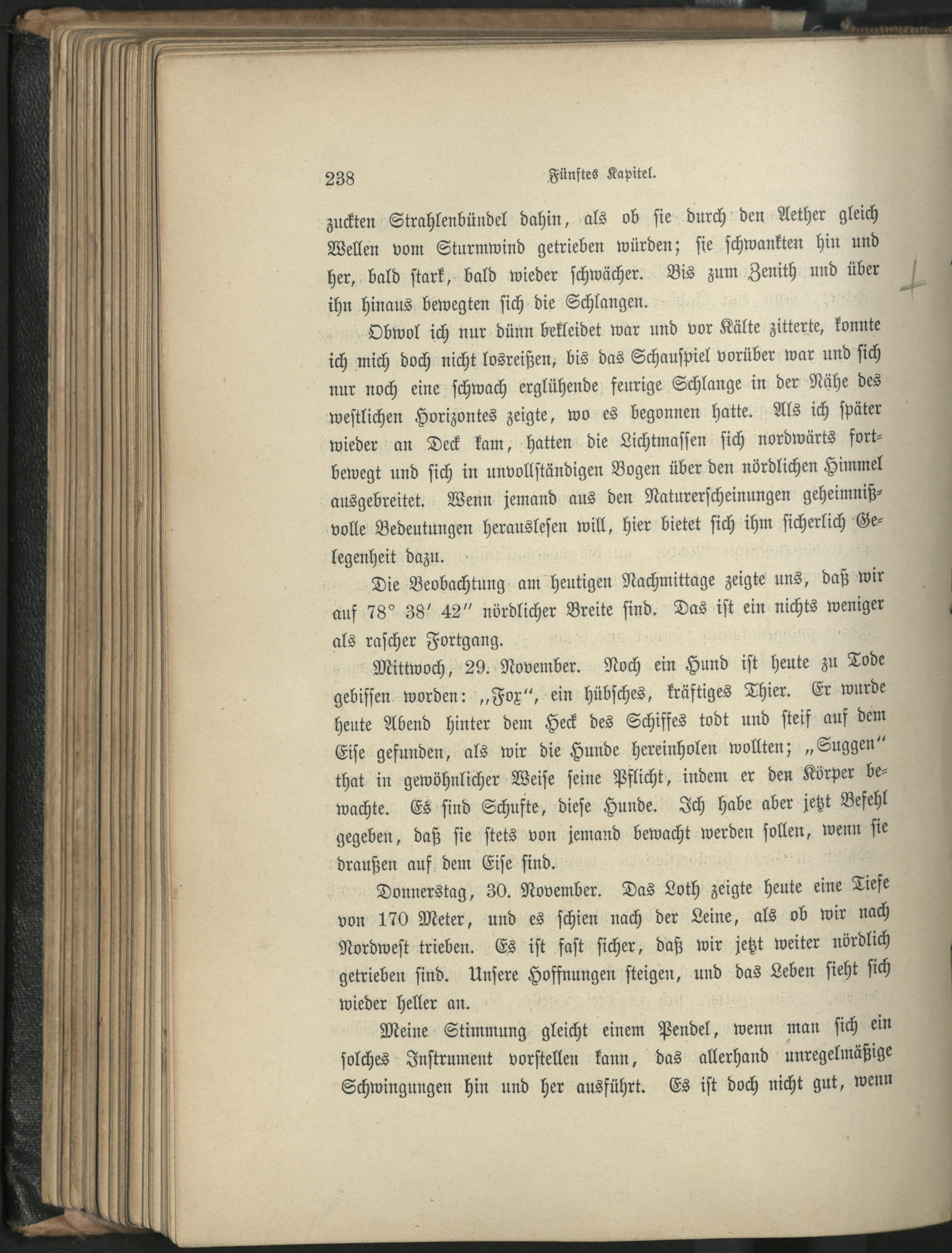 238 Fünftes Kapitel.

zuckten Strahlenbündel dahin, als ob sie durch den Aether gleich Wellen vom Sturmwind getrieben würden; sie schwankten hin und her, bald stark, bald wieder schwächer. Bis zum Zenith und über ihn hinaus bewegten sich die Schlangen.

Obwol ich nur dünn bekleidet war und vor Kälte zitterte, konnte ich mich doch nicht losreißen, bis das Schauspiel vorüber war und sich nur noch eine schwach erglühende feurige Schlange in der Nähe des westlichen Horizontes zeigte, wo es begonnen hatte. Als ich später wieder an Deck kam, hatten die Lichtmassen sich nordwärts fortbewegt und sich in unvollständigen Bogen über den nördlichen Himmel ausgebreitet. Wenn jemand aus den Naturerscheinungen geheimnißvolle Bedeutungen herauslesen will, hier bietet sich ihm sicherlich Gelegenheit dazu.

Die Beobachtung am heutigen Nachmittage zeigte uns, daß wir auf 78° 38′ 42″ nördlicher Breite sind. Das ist ein nichts weniger als rascher Fortgang.

Mittwoch, 29. November. Noch ein Hund ist heute zu Tode gebissen worden: „Fox“, ein hübsches, kräftiges Thier. Er wurde heute Abend hinter dem Heck des Schiffes todt und steif auf dem Eise gefunden, als wir die Hunde hereinholen wollten; „Suggen“ that in gewöhnlicher Weise seine Pflicht, indem er den Körper bewachte. Es sind Schufte, diese Hunde. Ich habe aber jetzt Befehl gegeben, daß sie stets von jemand bewacht werden sollen, wenn sie draußen auf dem Eise sind.

Donnerstag, 30. November. Das Loth zeigte heute eine Tiefe von 170 Meter, und es schien nach der Leine, als ob wir nach Nordwest trieben. Es ist fast sicher, daß wir jetzt weiter nördlich getrieben sind. Unsere Hoffnungen steigen, und das Leben sieht sich wieder heller an.

Meine Stimmung gleicht einem Pendel, wenn man sich ein solches Instrument vorstellen kann, das allerhand unregelmäßige Schwingungen hin und her ausführt. Es ist doch nicht gut, wenn